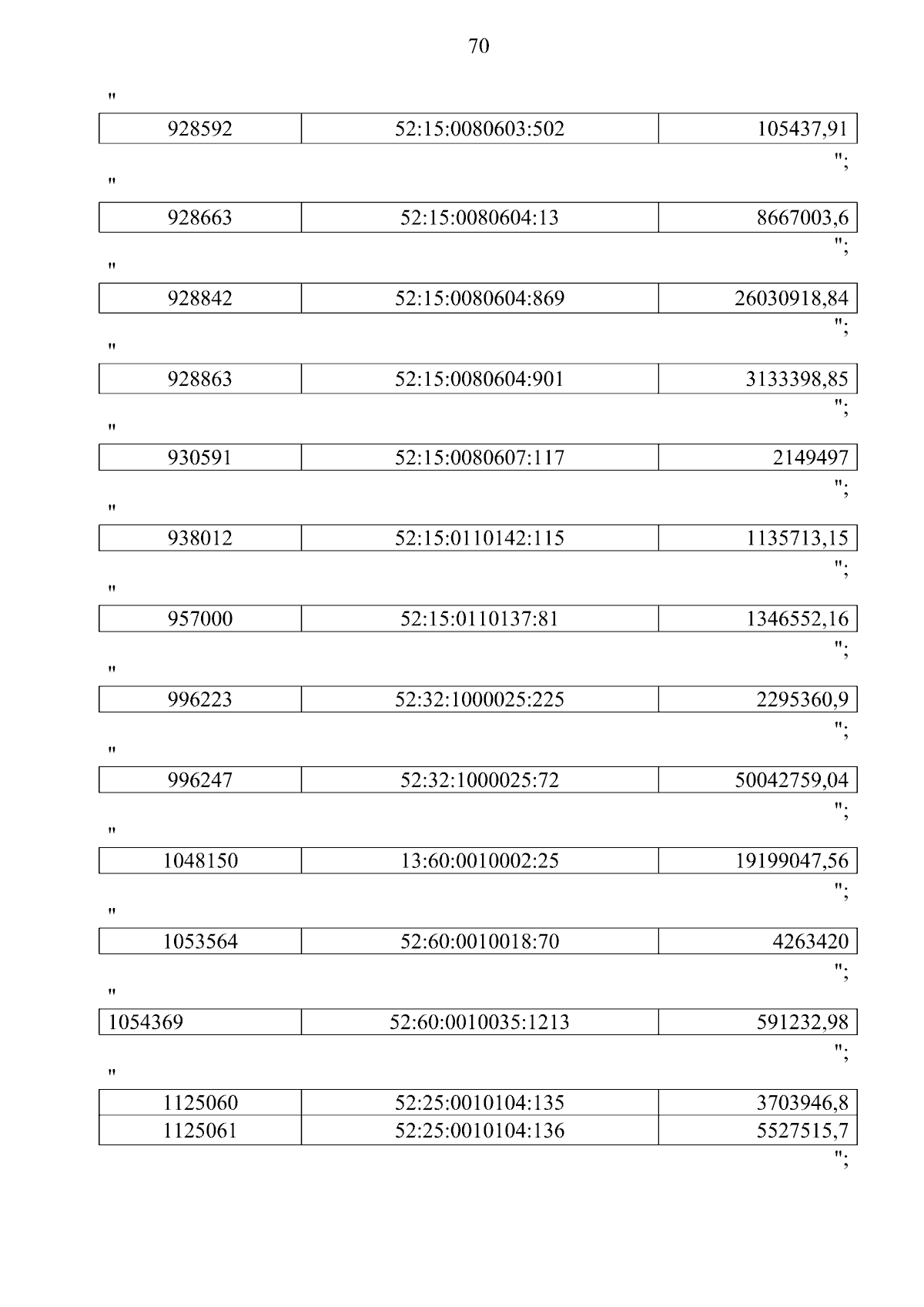 70

"

| 928592 | 52:15:0080603:502 | 105437,91 |
|---|---|---|

";

"

| 928663 | 52:15:0080604:13 | 8667003,6 |
|---|---|---|

";

"

| 928842 | 52:15:0080604:869 | 26030918,84 |
|---|---|---|

";

"

| 928863 | 52:15:0080604:901 | 3133398,85 |
|---|---|---|

";

"

| 930591 | 52:15:0080607:117 | 2149497 |
|---|---|---|

";

"

| 938012 | 52:15:0110142:115 | 1135713,15 |
|---|---|---|

";

"

| 957000 | 52:15:0110137:81 | 1346552,16 |
|---|---|---|

";

"

| 996223 | 52:32:1000025:225 | 2295360,9 |
|---|---|---|

";

"

| 996247 | 52:32:1000025:72 | 50042759,04 |
|---|---|---|

";

"

| 1048150 | 13:60:0010002:25 | 19199047,56 |
|---|---|---|

";

"

| 1053564 | 52:60:0010018:70 | 4263420 |
|---|---|---|

";

"

| 1054369 | 52:60:0010035:1213 | 591232,98 |
|---|---|---|

";

"

| 1125060 | 52:25:0010104:135 | 3703946,8 |
|---|---|---|
| 1125061 | 52:25:0010104:136 | 5527515,7 |

";